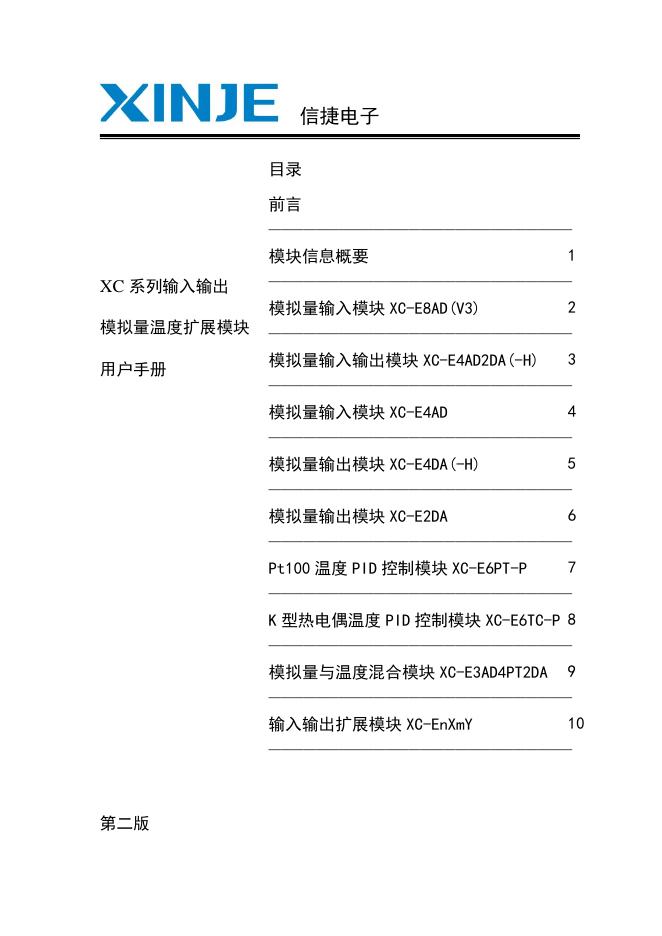 XINJE 信捷电子

XC 系列输入输出

模拟量温度扩展模块

用户手册

目录

前言

模块信息概要 1

模拟量输入模块 XC-E8AD(V3) 2

模拟量输入输出模块 XC-E4AD2DA(-H) 3

模拟量输入模块 XC-E4AD 4

模拟量输出模块 XC-E4DA(-H) 5

模拟量输出模块 XC-E2DA 6

Pt100 温度 PID 控制模块 XC-E6PT-P 7

K 型热电偶温度 PID 控制模块 XC-E6TC-P 8

模拟量与温度混合模块 XC-E3AD4PT2DA 9

输入输出扩展模块 XC-EnXmY 10

第二版